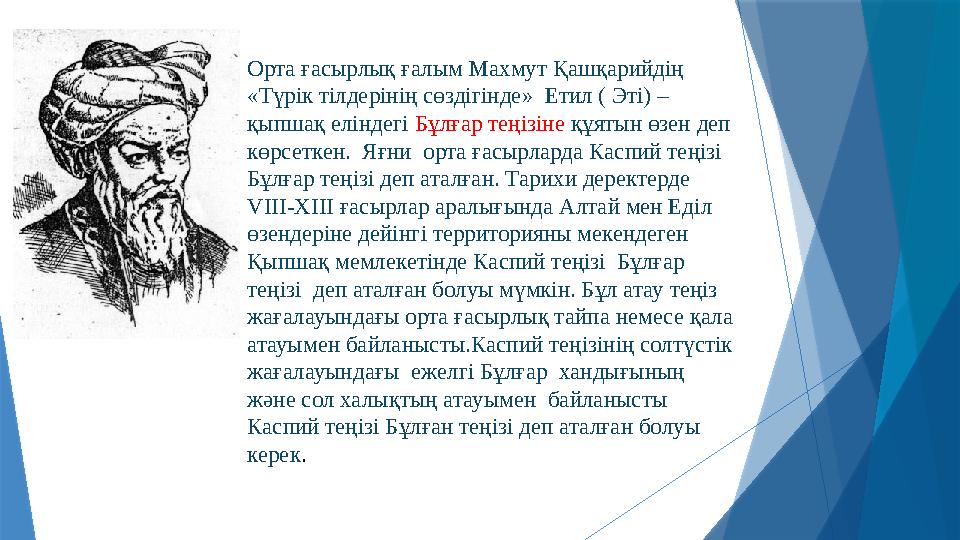 Орта ғасырлық ғалым Махмут Қашқарийдің «Түрік тілдерінің сөздігінде» Етил ( Эті) – қыпшақ еліндегі Бұлғар теңізіне құятын өзен деп көрсеткен. Яғни орта ғасырларда Каспий теңізі Бұлғар теңізі деп аталған. Тарихи деректерде VIII-XIII ғасырлар аралығында Алтай мен Еділ өзендеріне дейінгі территорияны мекендеген Қыпшақ мемлекетінде Каспий теңізі Бұлғар теңізі деп аталған болуы мүмкін. Бұл атау теңіз жағалауындағы орта ғасырлық тайпа немесе қала атауымен байланысты.Каспий теңізінің солтүстік жағалауындағы ежелгі Бұлғар хандығының және сол халықтың атауымен байланысты Каспий теңізі Бұлған теңізі деп аталған болуы керек.